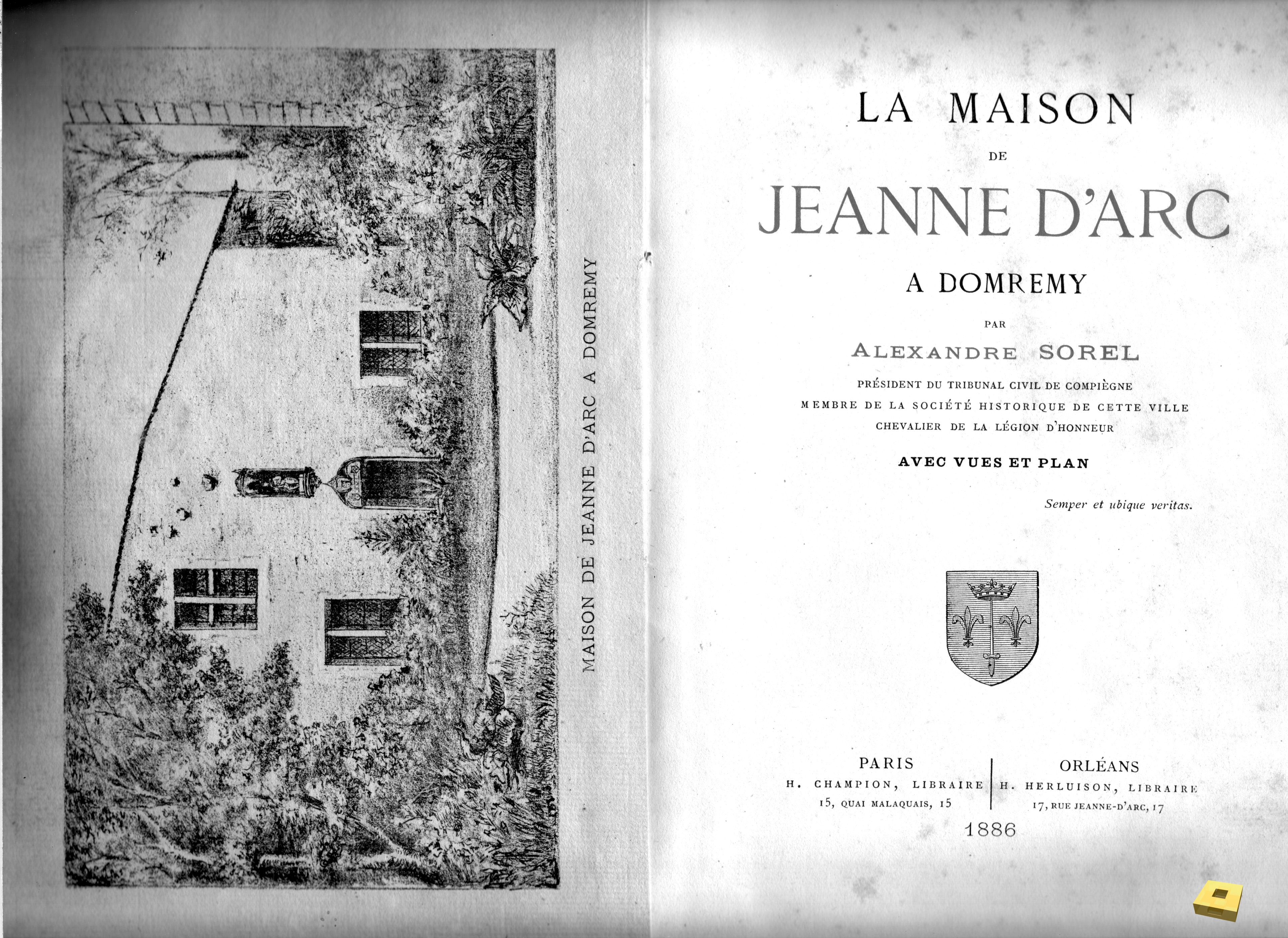 MAISON DE JEANNE D'ARC A DOMREMY

LA MAISON
DE
JEANNE D'ARC
A DOMREMY
PAR
ALEXANDRE SOREL
PRÉSIDENT DU TRIBUNAL CIVIL DE COMPIÈGNE
MEMBRE DE LA SOCIÉTÉ HISTORIQUE DE CETTE VILLE
CHEVALIER DE LA LÉGION D'HONNEUR

AVEC VUES ET PLAN

Semper et ubique veritas.

PARIS
H. CHAMPION, LIBRAIRE
15, QUAI MALAQUAIS, 15

ORLÉANS
H. HERLUISON, LIBRAIRE
17, RUE JEANNE-D'ARC, 17

1886